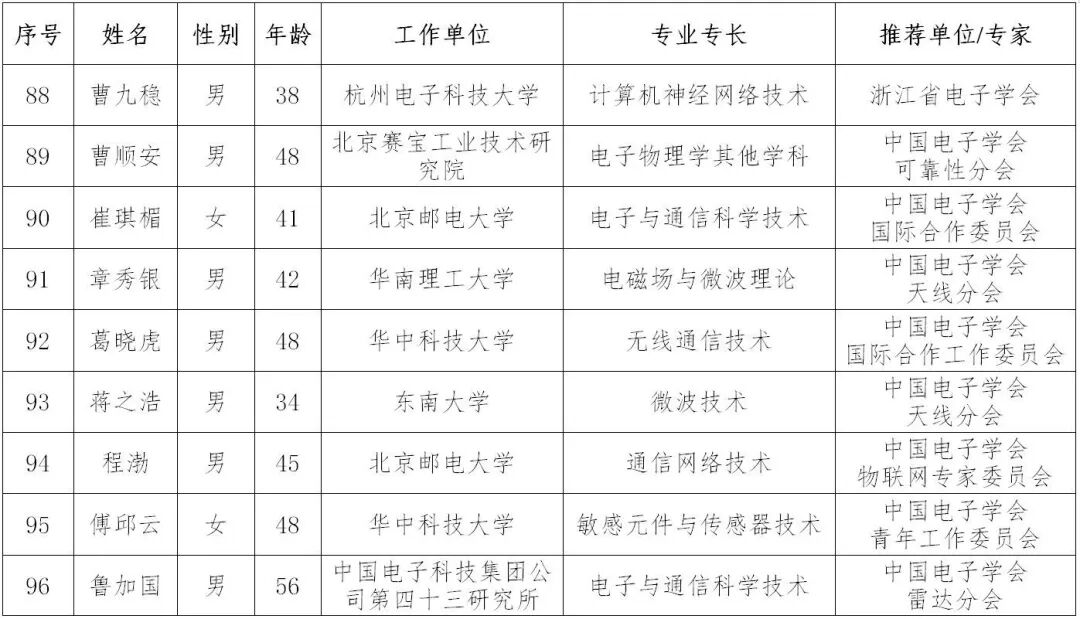 | 序号 | 姓名 | 性别 | 年龄 | 工作单位 | 专业专长 | 推荐单位/专家 |
|---|---|---|---|---|---|---|
| 88 | 曹九稳 | 男 | 38 | 杭州电子科技大学 | 计算机神经网络技术 | 浙江省电子学会 |
| 89 | 曹顺安 | 男 | 48 | 北京赛宝工业技术研究院 | 电子物理学其他学科 | 中国电子学会可靠性分会 |
| 90 | 崔琪楣 | 女 | 41 | 北京邮电大学 | 电子与通信科学技术 | 中国电子学会国际合作委员会 |
| 91 | 章秀银 | 男 | 42 | 华南理工大学 | 电磁场与微波理论 | 中国电子学会天线分会 |
| 92 | 葛晓虎 | 男 | 48 | 华中科技大学 | 无线通信技术 | 中国电子学会国际合作工作委员会 |
| 93 | 蒋之浩 | 男 | 34 | 东南大学 | 微波技术 | 中国电子学会天线分会 |
| 94 | 程渤 | 男 | 45 | 北京邮电大学 | 通信网络技术 | 中国电子学会物联网专家委员会 |
| 95 | 傅邱云 | 女 | 48 | 华中科技大学 | 敏感元件与传感器技术 | 中国电子学会青年工作委员会 |
| 96 | 鲁加国 | 男 | 56 | 中国电子科技集团公司第四十三研究所 | 电子与通信科学技术 | 中国电子学会雷达分会 |